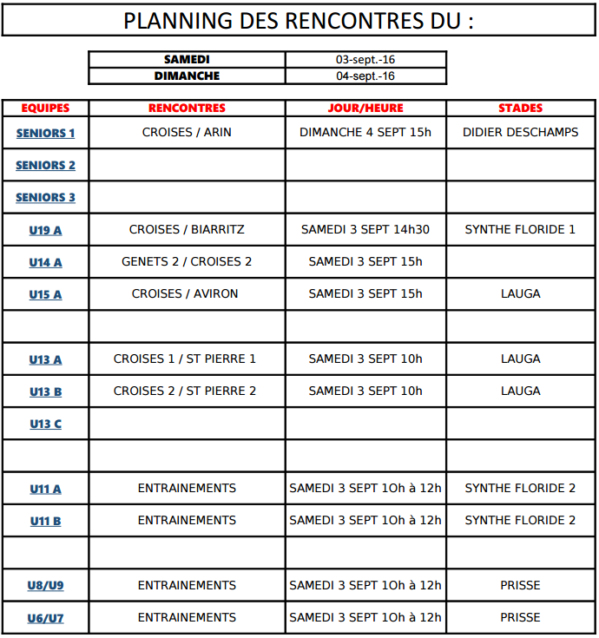 PLANNING DES RENCONTRES DU :

| SAMEDI | 03-sept.-16 |
|---|---|
| DIMANCHE | 04-sept.-16 |

| EQUIPES | RENCONTRES | JOUR/HEURE | STADES |
|---|---|---|---|
| SENIORS 1 | CROISES / ARIN | DIMANCHE 4 SEPT 15h | DIDIER DESCHAMPS |
| SENIORS 2 | | | |
| SENIORS 3 | | | |
| U19 A | CROISES / BIARRITZ | SAMEDI 3 SEPT 14h30 | SYNTHE FLORIDE 1 |
| U14 A | GENETS 2 / CROISES 2 | SAMEDI 3 SEPT 15h | |
| U15 A | CROISES / AVIRON | SAMEDI 3 SEPT 15h | LAUGA |
| | | | |
| U13 A | CROISES 1 / ST PIERRE 1 | SAMEDI 3 SEPT 10h | LAUGA |
| U13 B | CROISES 2 / ST PIERRE 2 | SAMEDI 3 SEPT 10h | LAUGA |
| U13 C | | | |
| | | | |
| U11 A | ENTRAINEMENTS | SAMEDI 3 SEPT 1Oh à 12h | SYNTHE FLORIDE 2 |
| U11 B | ENTRAINEMENTS | SAMEDI 3 SEPT 1Oh à 12h | SYNTHE FLORIDE 2 |
| | | | |
| U8/U9 | ENTRAINEMENTS | SAMEDI 3 SEPT 1Oh à 12h | PRISSE |
| U6/U7 | ENTRAINEMENTS | SAMEDI 3 SEPT 1Oh à 12h | PRISSE |